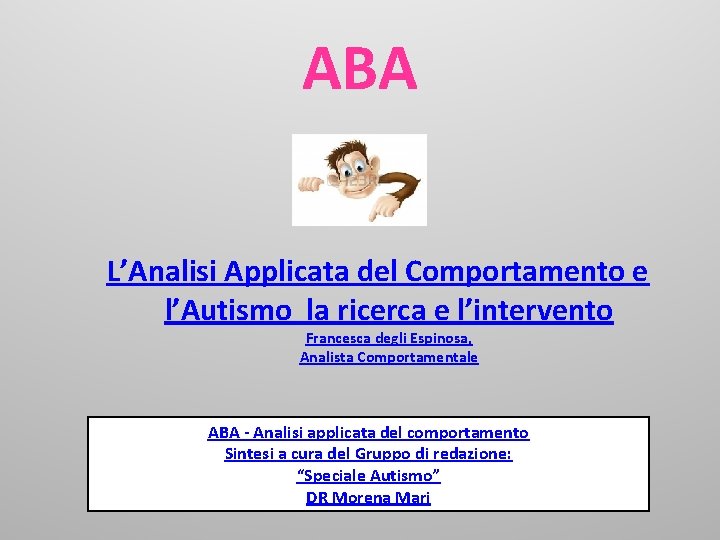 ABA

L'Analisi Applicata del Comportamento e l'Autismo la ricerca e l'intervento

Francesca degli Espinosa,
Analista Comportamentale

ABA - Analisi applicata del comportamento
Sintesi a cura del Gruppo di redazione:
"Speciale Autismo"
DR Morena Mari